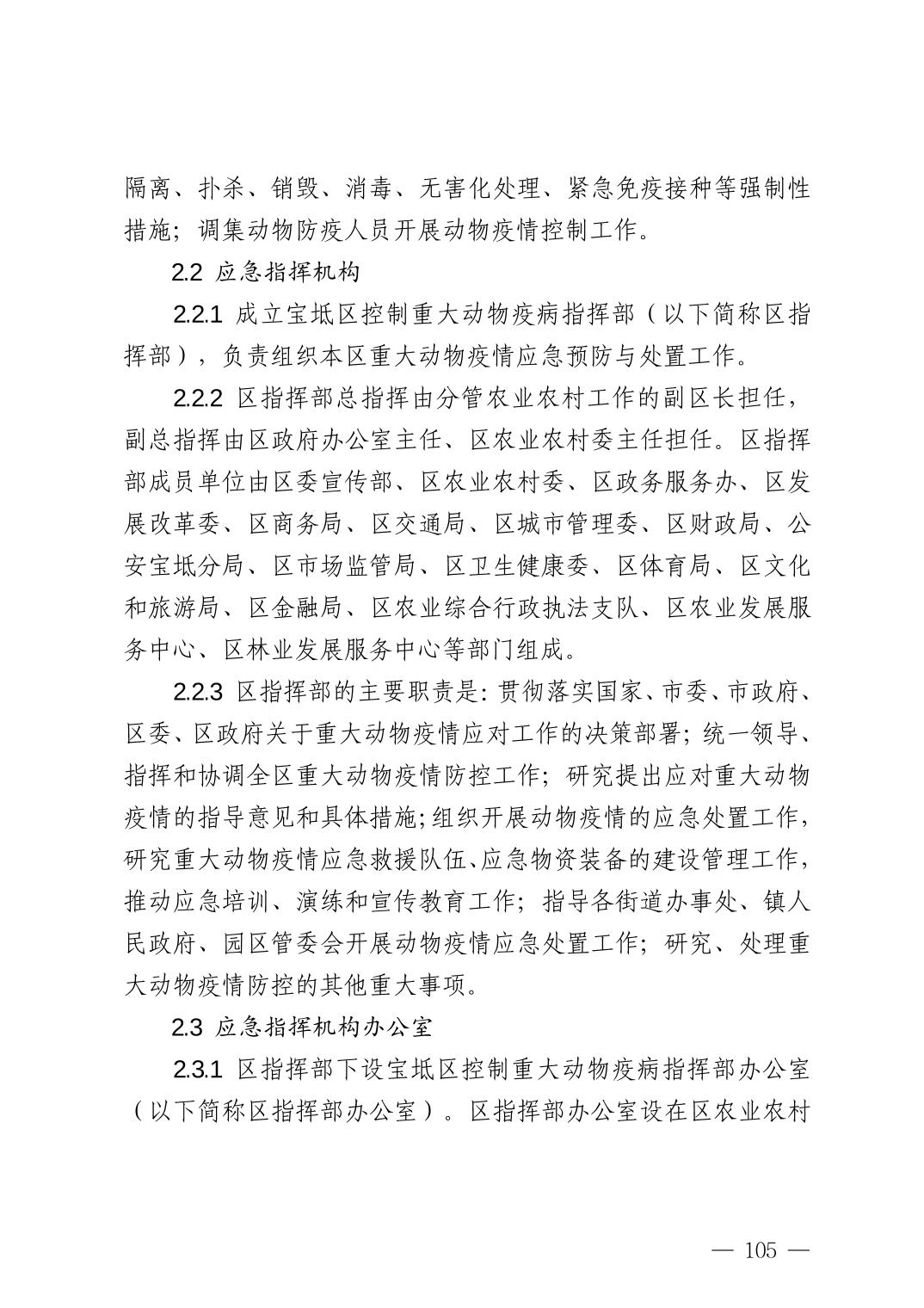 隔离、扑杀、销毁、消毒、无害化处理、紧急免疫接种等强制性措施；调集动物防疫人员开展动物疫情控制工作。

2.2 应急指挥机构

2.2.1 成立宝坻区控制重大动物疫病指挥部（以下简称区指挥部），负责组织本区重大动物疫情应急预防与处置工作。

2.2.2 区指挥部总指挥由分管农业农村工作的副区长担任，副总指挥由区政府办公室主任、区农业农村委主任担任。区指挥部成员单位由区委宣传部、区农业农村委、区政务服务办、区发展改革委、区商务局、区交通局、区城市管理委、区财政局、公安宝坻分局、区市场监管局、区卫生健康委、区体育局、区文化和旅游局、区金融局、区农业综合行政执法支队、区农业发展服务中心、区林业发展服务中心等部门组成。

2.2.3 区指挥部的主要职责是：贯彻落实国家、市委、市政府、区委、区政府关于重大动物疫情应对工作的决策部署；统一领导、指挥和协调全区重大动物疫情防控工作；研究提出应对重大动物疫情的指导意见和具体措施；组织开展动物疫情的应急处置工作，研究重大动物疫情应急救援队伍、应急物资装备的建设管理工作，推动应急培训、演练和宣传教育工作；指导各街道办事处、镇人民政府、园区管委会开展动物疫情应急处置工作；研究、处理重大动物疫情防控的其他重大事项。

2.3 应急指挥机构办公室

2.3.1 区指挥部下设宝坻区控制重大动物疫病指挥部办公室（以下简称区指挥部办公室）。区指挥部办公室设在区农业农村

— 105 —